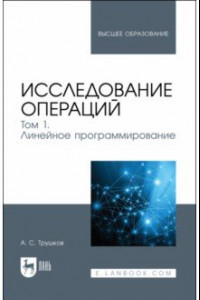 ВЫСШЕЕ ОБРАЗОВАНИЕ

ИССЛЕДОВАНИЕ ОПЕРАЦИЙ

Том 1. Линейное программирование

А. С. Трушков

ЛАНЬ

E.LANBOOK.COM